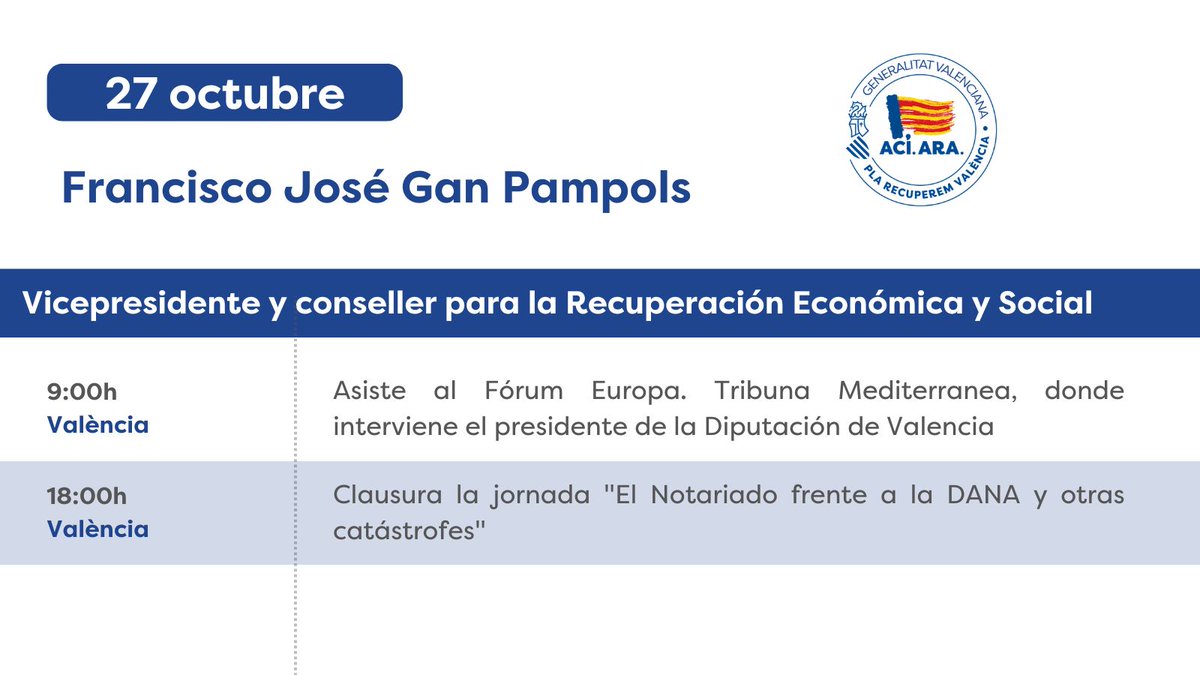 27 octubre

Francisco José Gan Pampols

GENERALITAT VALENCIANA
ACÍ. ARA.
PLA RECUPEREM VALÈNCIA

Vicepresidente y conseller para la Recuperación Económica y Social

9:00h
València

Asiste al Fórum Europa. Tribuna Mediterranea, donde interviene el presidente de la Diputación de Valencia

18:00h
València

Clausura la jornada "El Notariado frente a la DANA y otras catástrofes"